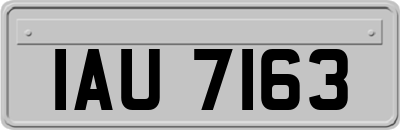 IAU 7163